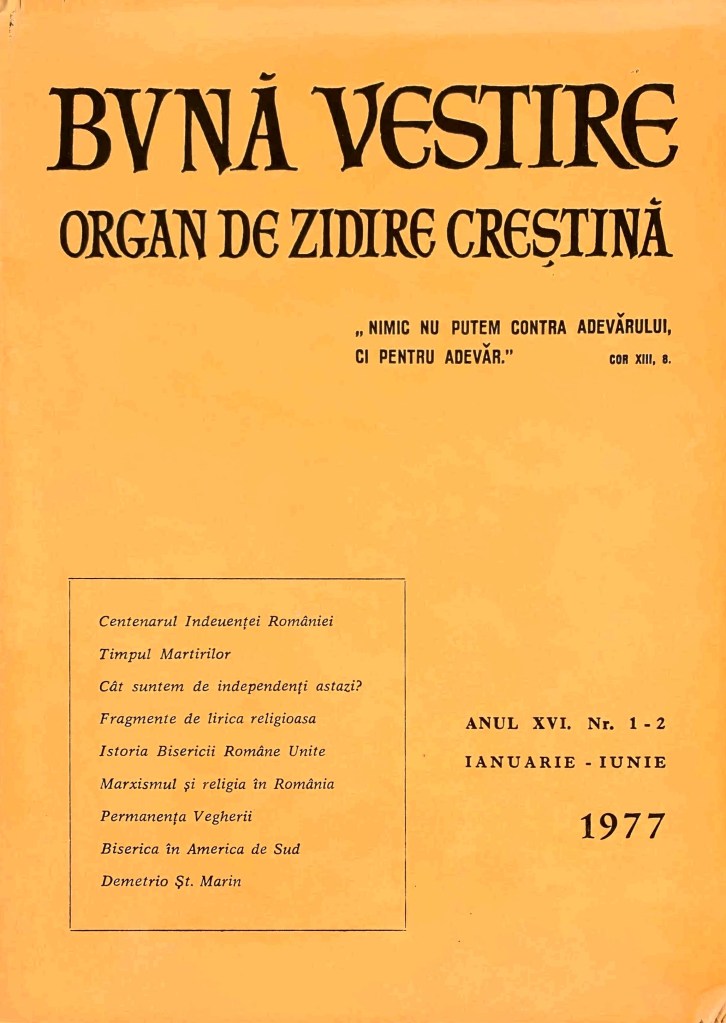 BVNĂ VESTIRE
ORGAN DE ZIDIRE CREȘTINĂ

„NIMIC NU PUTEM CONTRA ADEVĂRULUI, CI PENTRU ADEVĂR." COR XIII, 8.

Centenarul Indeuenței României
Timpul Martirilor
Cât suntem de independenți astazi?
Fragmente de lirica religioasa
Istoria Bisericii Române Unite
Marxismul și religia în România
Permanența Vegherii
Biserica în America de Sud
Demetrio Șt. Marin

ANUL XVI. Nr. 1 - 2
IANUARIE - IUNIE
1977